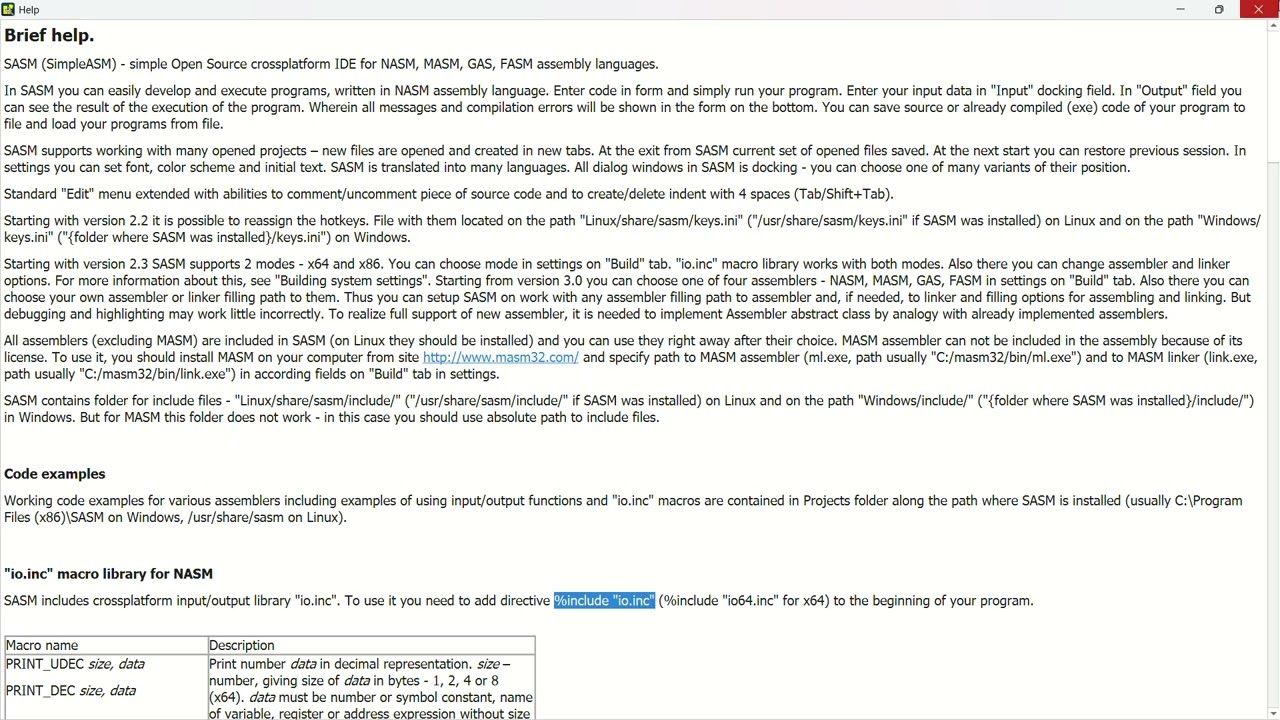 Help

Brief help.

SASM (SimpleASM) - simple Open Source crossplatform IDE for NASM, MASM, GAS, FASM assembly languages.

In SASM you can easily develop and execute programs, written in NASM assembly language. Enter code in form and simply run your program. Enter your input data in "Input" docking field. In "Output" field you can see the result of the execution of the program. Wherein all messages and compilation errors will be shown in the form on the bottom. You can save source or already compiled (exe) code of your program to file and load your programs from file.

SASM supports working with many opened projects – new files are opened and created in new tabs. At the exit from SASM current set of opened files saved. At the next start you can restore previous session. In settings you can set font, color scheme and initial text. SASM is translated into many languages. All dialog windows in SASM is docking - you can choose one of many variants of their position.

Standard "Edit" menu extended with abilities to comment/uncomment piece of source code and to create/delete indent with 4 spaces (Tab/Shift+Tab).

Starting with version 2.2 it is possible to reassign the hotkeys. File with them located on the path "Linux/share/sasm/keys.ini" ("/usr/share/sasm/keys.ini" if SASM was installed) on Linux and on the path "Windows/keys.ini" ("{folder where SASM was installed}/keys.ini") on Windows.

Starting with version 2.3 SASM supports 2 modes - x64 and x86. You can choose mode in settings on "Build" tab. "io.inc" macro library works with both modes. Also there you can change assembler and linker options. For more information about this, see "Building system settings". Starting from version 3.0 you can choose one of four assemblers - NASM, MASM, GAS, FASM in settings on "Build" tab. Also there you can choose your own assembler or linker filling path to them. Thus you can setup SASM on work with any assembler filling path to assembler and, if needed, to linker and filling options for assembling and linking. But debugging and highlighting may work little incorrectly. To realize full support of new assembler, it is needed to implement Assembler abstract class by analogy with already implemented assemblers.

All assemblers (excluding MASM) are included in SASM (on Linux they should be installed) and you can use they right away after their choice. MASM assembler can not be included in the assembly because of its license. To use it, you should install MASM on your computer from site http://www.masm32.com/ and specify path to MASM assembler (ml.exe, path usually "C:/masm32/bin/ml.exe") and to MASM linker (link.exe, path usually "C:/masm32/bin/link.exe") in according fields on "Build" tab in settings.

SASM contains folder for include files - "Linux/share/sasm/include/" ("/usr/share/sasm/include/" if SASM was installed) on Linux and on the path "Windows/include/" ("{folder where SASM was installed}/include/") in Windows. But for MASM this folder does not work - in this case you should use absolute path to include files.

Code examples

Working code examples for various assemblers including examples of using input/output functions and "io.inc" macros are contained in Projects folder along the path where SASM is installed (usually C:\Program Files (x86)\SASM on Windows, /usr/share/sasm on Linux).

"io.inc" macro library for NASM

SASM includes crossplatform input/output library "io.inc". To use it you need to add directive %include "io.inc" (%include "io64.inc" for x64) to the beginning of your program.

| Macro name | Description |
|---|---|
| PRINT_UDEC size, data<br>PRINT_DEC size, data | Print number data in decimal representation. size – number, giving size of data in bytes - 1, 2, 4 or 8 (x64). data must be number or symbol constant, name of variable, register or address expression without size |